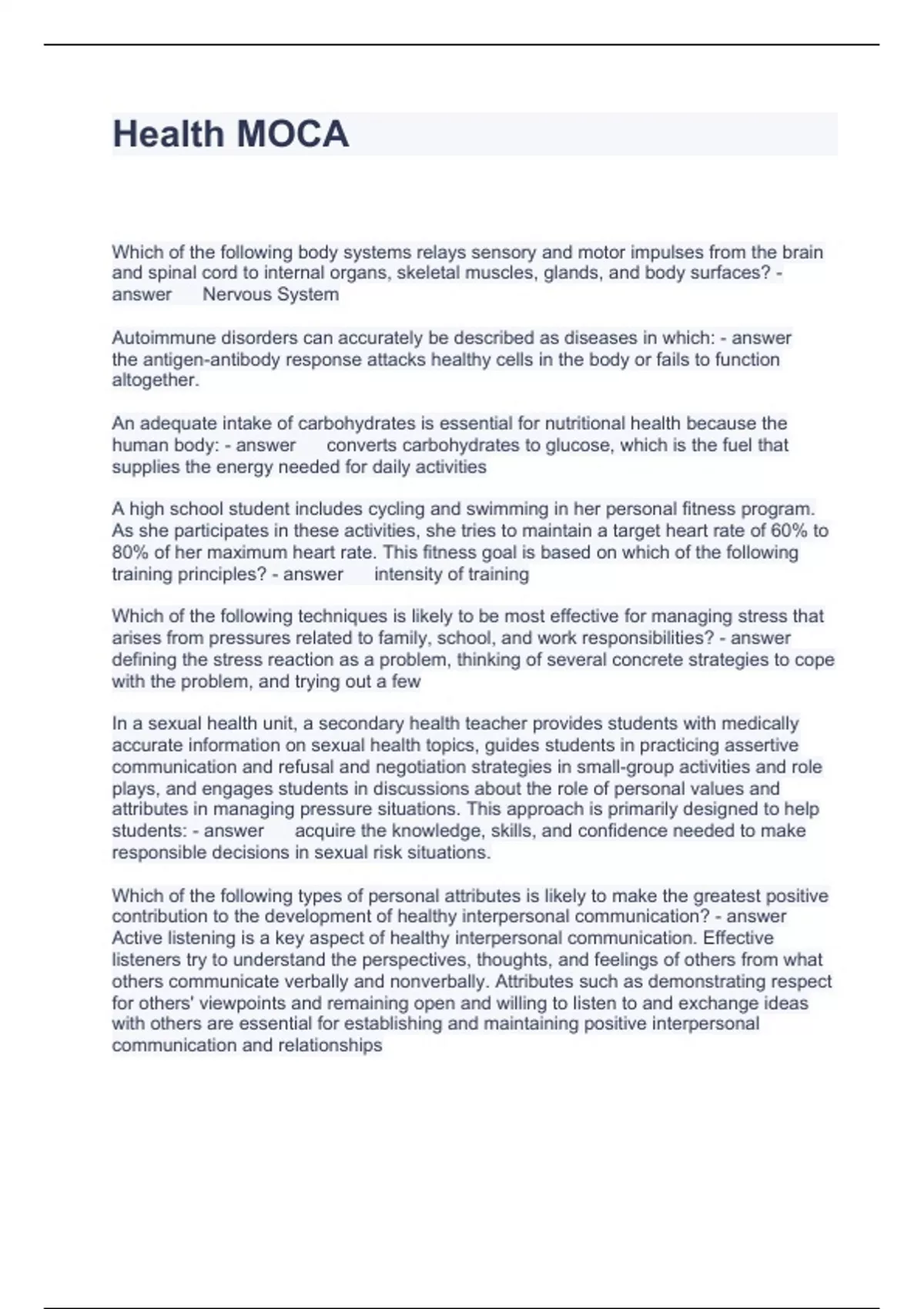 Health MOCA

Which of the following body systems relays sensory and motor impulses from the brain and spinal cord to internal organs, skeletal muscles, glands, and body surfaces? - answer Nervous System

Autoimmune disorders can accurately be described as diseases in which: - answer the antigen-antibody response attacks healthy cells in the body or fails to function altogether.

An adequate intake of carbohydrates is essential for nutritional health because the human body: - answer converts carbohydrates to glucose, which is the fuel that supplies the energy needed for daily activities

A high school student includes cycling and swimming in her personal fitness program. As she participates in these activities, she tries to maintain a target heart rate of 60% to 80% of her maximum heart rate. This fitness goal is based on which of the following training principles? - answer intensity of training

Which of the following techniques is likely to be most effective for managing stress that arises from pressures related to family, school, and work responsibilities? - answer defining the stress reaction as a problem, thinking of several concrete strategies to cope with the problem, and trying out a few

In a sexual health unit, a secondary health teacher provides students with medically accurate information on sexual health topics, guides students in practicing assertive communication and refusal and negotiation strategies in small-group activities and role plays, and engages students in discussions about the role of personal values and attributes in managing pressure situations. This approach is primarily designed to help students: - answer acquire the knowledge, skills, and confidence needed to make responsible decisions in sexual risk situations.

Which of the following types of personal attributes is likely to make the greatest positive contribution to the development of healthy interpersonal communication? - answer Active listening is a key aspect of healthy interpersonal communication. Effective listeners try to understand the perspectives, thoughts, and feelings of others from what others communicate verbally and nonverbally. Attributes such as demonstrating respect for others' viewpoints and remaining open and willing to listen to and exchange ideas with others are essential for establishing and maintaining positive interpersonal communication and relationships